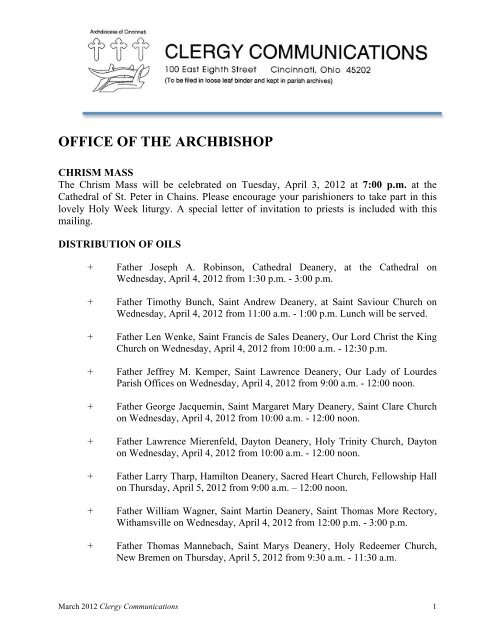 Archdiocese of Cincinnati

CLERGY COMMUNICATIONS

100 East Eighth Street Cincinnati, Ohio 45202

(To be filed in loose leaf binder and kept in parish archives)

OFFICE OF THE ARCHBISHOP

CHRISM MASS

The Chrism Mass will be celebrated on Tuesday, April 3, 2012 at 7:00 p.m. at the Cathedral of St. Peter in Chains. Please encourage your parishioners to take part in this lovely Holy Week liturgy. A special letter of invitation to priests is included with this mailing.

DISTRIBUTION OF OILS

+ Father Joseph A. Robinson, Cathedral Deanery, at the Cathedral on Wednesday, April 4, 2012 from 1:30 p.m. - 3:00 p.m.

+ Father Timothy Bunch, Saint Andrew Deanery, at Saint Saviour Church on Wednesday, April 4, 2012 from 11:00 a.m. - 1:00 p.m. Lunch will be served.

+ Father Len Wenke, Saint Francis de Sales Deanery, Our Lord Christ the King Church on Wednesday, April 4, 2012 from 10:00 a.m. - 12:30 p.m.

+ Father Jeffrey M. Kemper, Saint Lawrence Deanery, Our Lady of Lourdes Parish Offices on Wednesday, April 4, 2012 from 9:00 a.m. - 12:00 noon.

+ Father George Jacquemin, Saint Margaret Mary Deanery, Saint Clare Church on Wednesday, April 4, 2012 from 10:00 a.m. - 12:00 noon.

+ Father Lawrence Mierenfeld, Dayton Deanery, Holy Trinity Church, Dayton on Wednesday, April 4, 2012 from 10:00 a.m. - 12:00 noon.

+ Father Larry Tharp, Hamilton Deanery, Sacred Heart Church, Fellowship Hall on Thursday, April 5, 2012 from 9:00 a.m. – 12:00 noon.

+ Father William Wagner, Saint Martin Deanery, Saint Thomas More Rectory, Withamsville on Wednesday, April 4, 2012 from 12:00 p.m. - 3:00 p.m.

+ Father Thomas Mannebach, Saint Marys Deanery, Holy Redeemer Church, New Bremen on Thursday, April 5, 2012 from 9:30 a.m. - 11:30 a.m.

March 2012 Clergy Communications 1